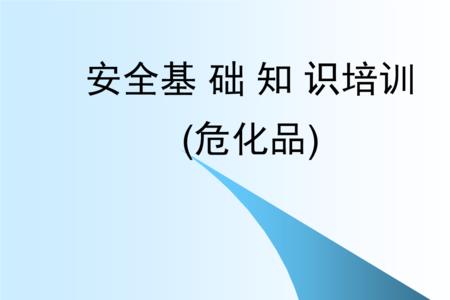 安全基 础 知 识培训
(危化品)